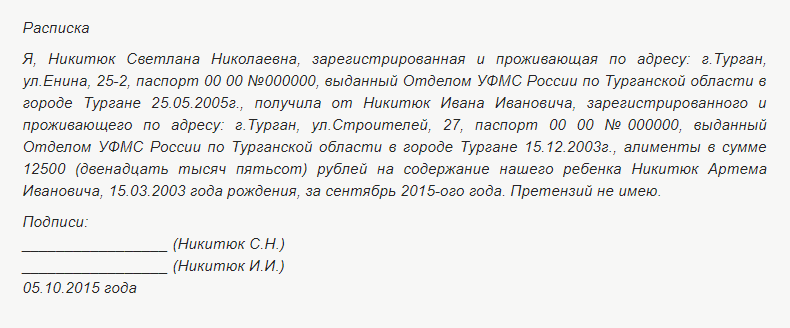 Расписка

Я, Никитюк Светлана Николаевна, зарегистрированная и проживающая по адресу: г.Турган, ул.Енина, 25-2, паспорт 00 00 №000000, выданный Отделом УФМС России по Турганской области в городе Тургане 25.05.2005г., получила от Никитюк Ивана Ивановича, зарегистрированного и проживающего по адресу: г.Турган, ул.Строителей, 27, паспорт 00 00 № 000000, выданный Отделом УФМС России по Турганской области в городе Тургане 15.12.2003г., алименты в сумме 12500 (двенадцать тысяч пятьсот) рублей на содержание нашего ребенка Никитюк Артема Ивановича, 15.03.2003 года рождения, за сентябрь 2015-ого года. Претензий не имею.

Подписи:
_________________ (Никитюк С.Н.)
_________________ (Никитюк И.И.)
05.10.2015 года